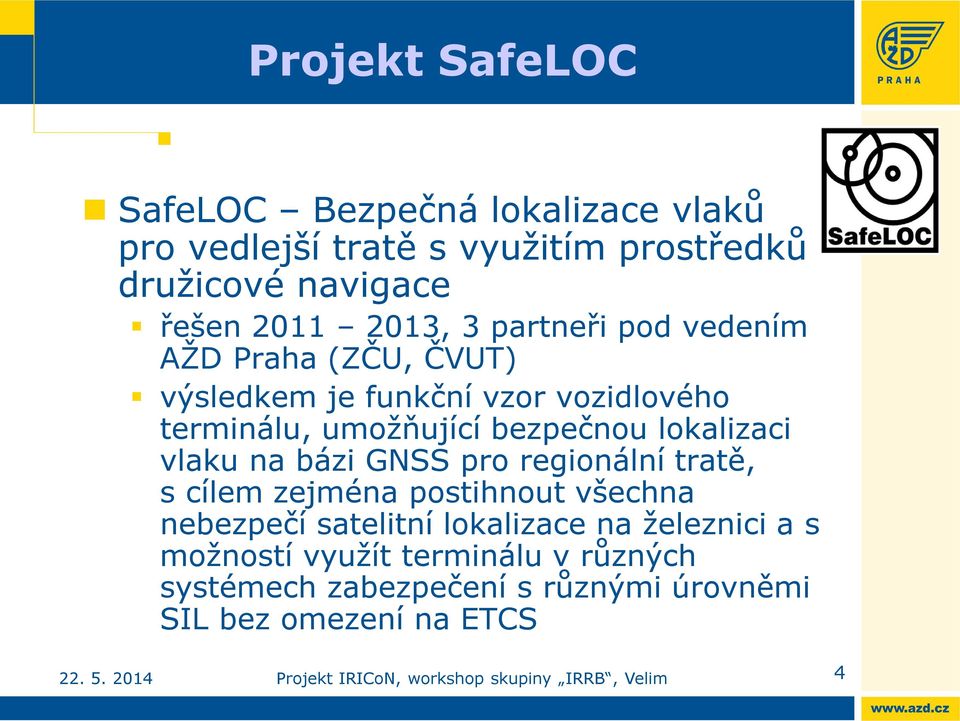 Projekt SafeLOC

AŽD PRAHA

SafeLOC

SafeLOC – Bezpečná lokalizace vlaků pro vedlejší tratě s využitím prostředků družicové navigace

řešen 2011 – 2013, 3 partneři pod vedením AŽD Praha (ZČU, ČVUT)

výsledkem je funkční vzor vozidlového terminálu, umožňující bezpečnou lokalizaci vlaku na bázi GNSS pro regionální tratě, s cílem zejména postihnout všechna nebezpečí satelitní lokalizace na železnici a s možností využít terminálu v různých systémech zabezpečení s různými úrovněmi SIL bez omezení na ETCS

22. 5. 2014

Projekt IRICoN, workshop skupiny „IRRB“, Velim

4

www.azd.cz